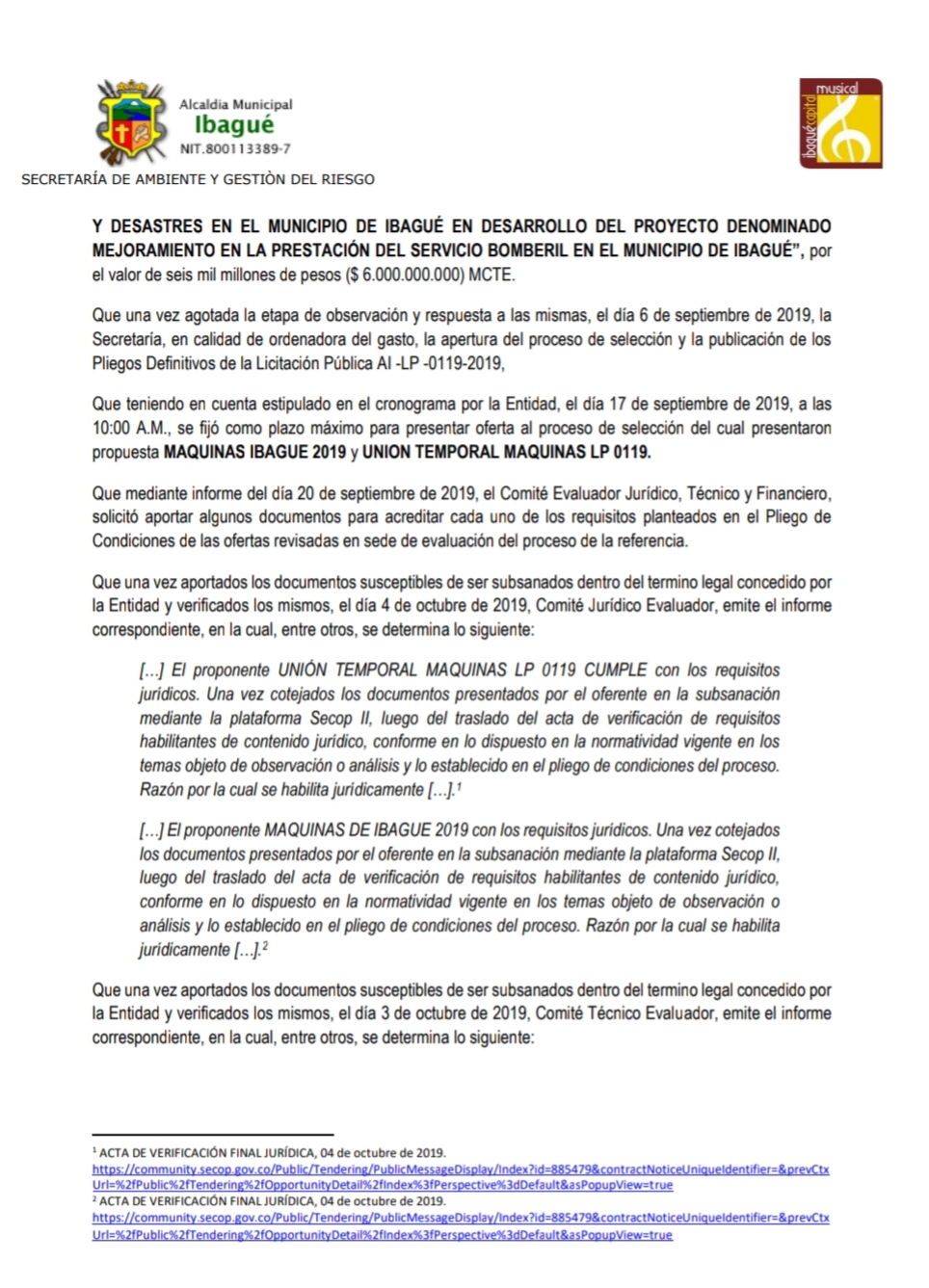 Alcaldía Municipal
Ibagué
NIT.800113389-7

musical
ibagué capital

SECRETARÍA DE AMBIENTE Y GESTIÒN DEL RIESGO

Y DESASTRES EN EL MUNICIPIO DE IBAGUÉ EN DESARROLLO DEL PROYECTO DENOMINADO MEJORAMIENTO EN LA PRESTACIÓN DEL SERVICIO BOMBERIL EN EL MUNICIPIO DE IBAGUÉ", por el valor de seis mil millones de pesos ($ 6.000.000.000) MCTE.

Que una vez agotada la etapa de observación y respuesta a las mismas, el día 6 de septiembre de 2019, la Secretaría, en calidad de ordenadora del gasto, la apertura del proceso de selección y la publicación de los Pliegos Definitivos de la Licitación Pública AI -LP -0119-2019,

Que teniendo en cuenta estipulado en el cronograma por la Entidad, el día 17 de septiembre de 2019, a las 10:00 A.M., se fijó como plazo máximo para presentar oferta al proceso de selección del cual presentaron propuesta MAQUINAS IBAGUE 2019 y UNION TEMPORAL MAQUINAS LP 0119.

Que mediante informe del día 20 de septiembre de 2019, el Comité Evaluador Jurídico, Técnico y Financiero, solicitó aportar algunos documentos para acreditar cada uno de los requisitos planteados en el Pliego de Condiciones de las ofertas revisadas en sede de evaluación del proceso de la referencia.

Que una vez aportados los documentos susceptibles de ser subsanados dentro del termino legal concedido por la Entidad y verificados los mismos, el día 4 de octubre de 2019, Comité Jurídico Evaluador, emite el informe correspondiente, en la cual, entre otros, se determina lo siguiente:

[...] El proponente UNIÓN TEMPORAL MAQUINAS LP 0119 CUMPLE con los requisitos jurídicos. Una vez cotejados los documentos presentados por el oferente en la subsanación mediante la plataforma Secop II, luego del traslado del acta de verificación de requisitos habilitantes de contenido jurídico, conforme en lo dispuesto en la normatividad vigente en los temas objeto de observación o análisis y lo establecido en el pliego de condiciones del proceso. Razón por la cual se habilita jurídicamente [...].$^1$

[...] El proponente MAQUINAS DE IBAGUE 2019 con los requisitos jurídicos. Una vez cotejados los documentos presentados por el oferente en la subsanación mediante la plataforma Secop II, luego del traslado del acta de verificación de requisitos habilitantes de contenido jurídico, conforme en lo dispuesto en la normatividad vigente en los temas objeto de observación o análisis y lo establecido en el pliego de condiciones del proceso. Razón por la cual se habilita jurídicamente [...].$^2$

Que una vez aportados los documentos susceptibles de ser subsanados dentro del termino legal concedido por la Entidad y verificados los mismos, el día 3 de octubre de 2019, Comité Técnico Evaluador, emite el informe correspondiente, en la cual, entre otros, se determina lo siguiente:

$^1$ ACTA DE VERIFICACIÓN FINAL JURÍDICA, 04 de octubre de 2019.
https://community.secop.gov.co/Public/Tendering/PublicMessageDisplay/Index?id=885479&contractNoticeUniqueIdentifier=&prevCtxUrl=%2fPublic%2fTendering%2fOpportunityDetail%2fIndex%3fPerspective%3dDefault&asPopupView=true
$^2$ ACTA DE VERIFICACIÓN FINAL JURÍDICA, 04 de octubre de 2019.
https://community.secop.gov.co/Public/Tendering/PublicMessageDisplay/Index?id=885479&contractNoticeUniqueIdentifier=&prevCtxUrl=%2fPublic%2fTendering%2fOpportunityDetail%2fIndex%3fPerspective%3dDefault&asPopupView=true